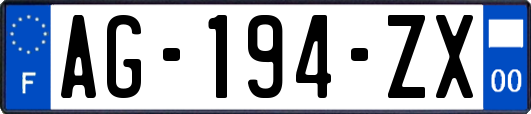 F
AG-194-ZX
00